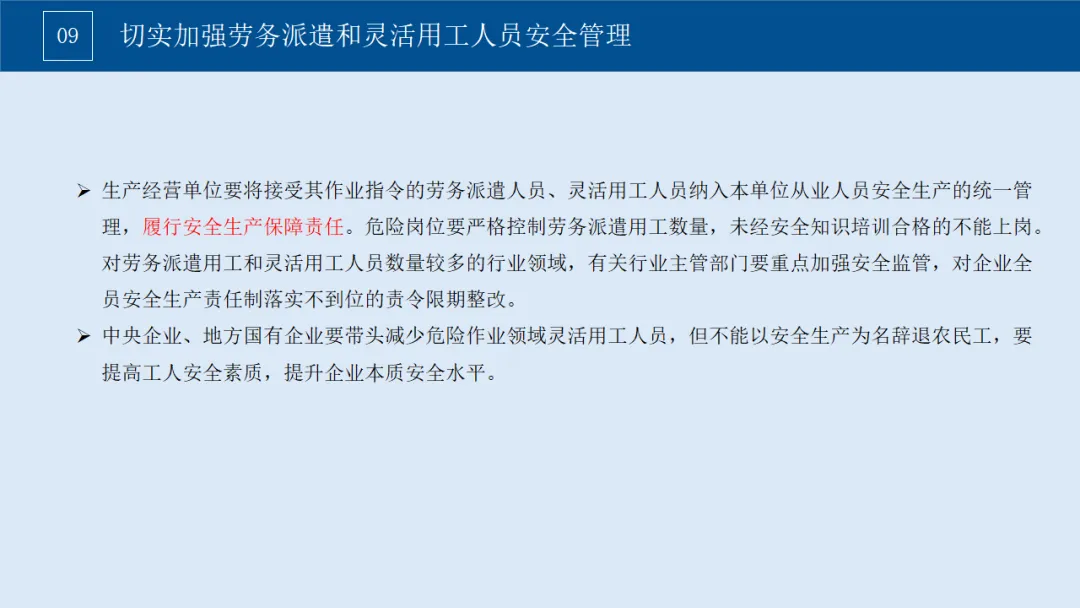 09

切实加强劳务派遣和灵活用工人员安全管理

➢ 生产经营单位要将接受其作业指令的劳务派遣人员、灵活用工人员纳入本单位从业人员安全生产的统一管理，履行安全生产保障责任。危险岗位要严格控制劳务派遣用工数量，未经安全知识培训合格的不能上岗。对劳务派遣用工和灵活用工人员数量较多的行业领域，有关行业主管部门要重点加强安全监管，对企业全员安全生产责任制落实不到位的责令限期整改。

➢ 中央企业、地方国有企业要带头减少危险作业领域灵活用工人员，但不能以安全生产为名辞退农民工，要提高工人安全素质，提升企业本质安全水平。